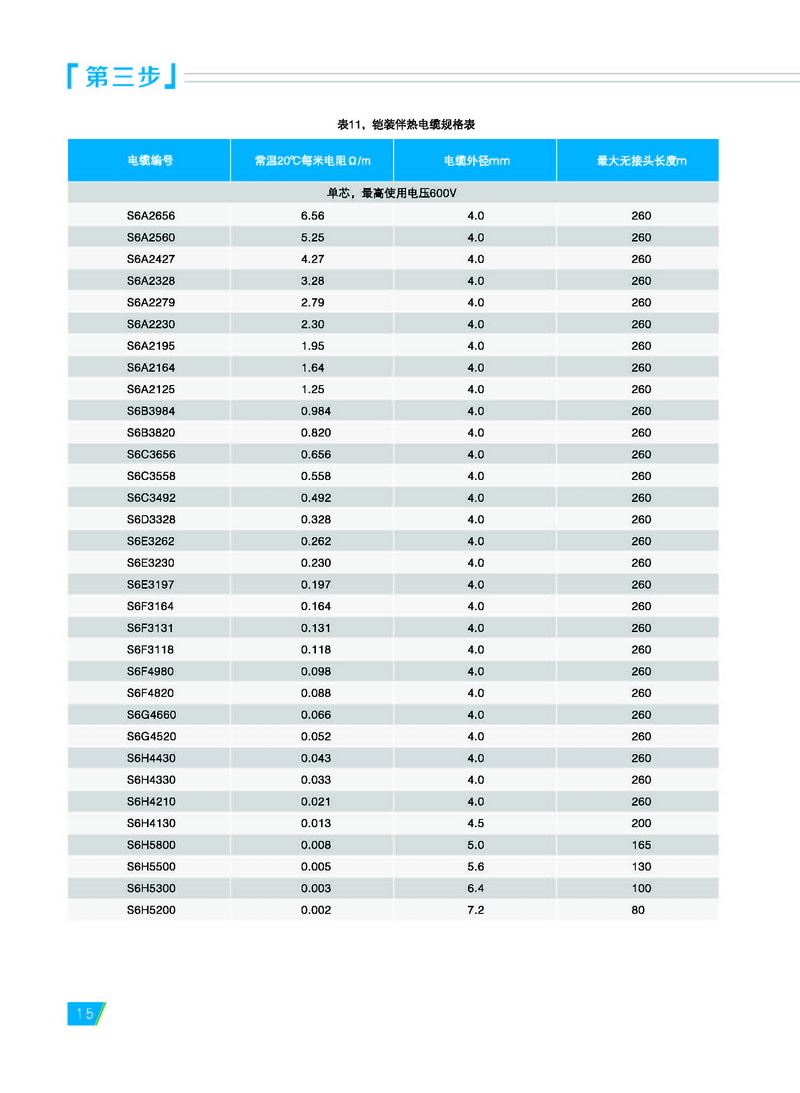 「第三步」

表11，铠装伴热电缆规格表

| 电缆编号 | 常温20℃每米电阻Ω/m | 电缆外径mm | 最大无接头长度m |
|---|---|---|---|
| 单芯，最高使用电压600V | | | |
| S6A2656 | 6.56 | 4.0 | 260 |
| S6A2560 | 5.25 | 4.0 | 260 |
| S6A2427 | 4.27 | 4.0 | 260 |
| S6A2328 | 3.28 | 4.0 | 260 |
| S6A2279 | 2.79 | 4.0 | 260 |
| S6A2230 | 2.30 | 4.0 | 260 |
| S6A2195 | 1.95 | 4.0 | 260 |
| S6A2164 | 1.64 | 4.0 | 260 |
| S6A2125 | 1.25 | 4.0 | 260 |
| S6B3984 | 0.984 | 4.0 | 260 |
| S6B3820 | 0.820 | 4.0 | 260 |
| S6C3656 | 0.656 | 4.0 | 260 |
| S6C3558 | 0.558 | 4.0 | 260 |
| S6C3492 | 0.492 | 4.0 | 260 |
| S6D3328 | 0.328 | 4.0 | 260 |
| S6E3262 | 0.262 | 4.0 | 260 |
| S6E3230 | 0.230 | 4.0 | 260 |
| S6E3197 | 0.197 | 4.0 | 260 |
| S6F3164 | 0.164 | 4.0 | 260 |
| S6F3131 | 0.131 | 4.0 | 260 |
| S6F3118 | 0.118 | 4.0 | 260 |
| S6F4980 | 0.098 | 4.0 | 260 |
| S6F4820 | 0.088 | 4.0 | 260 |
| S6G4660 | 0.066 | 4.0 | 260 |
| S6G4520 | 0.052 | 4.0 | 260 |
| S6H4430 | 0.043 | 4.0 | 260 |
| S6H4330 | 0.033 | 4.0 | 260 |
| S6H4210 | 0.021 | 4.0 | 260 |
| S6H4130 | 0.013 | 4.5 | 200 |
| S6H5800 | 0.008 | 5.0 | 165 |
| S6H5500 | 0.005 | 5.6 | 130 |
| S6H5300 | 0.003 | 6.4 | 100 |
| S6H5200 | 0.002 | 7.2 | 80 |

15